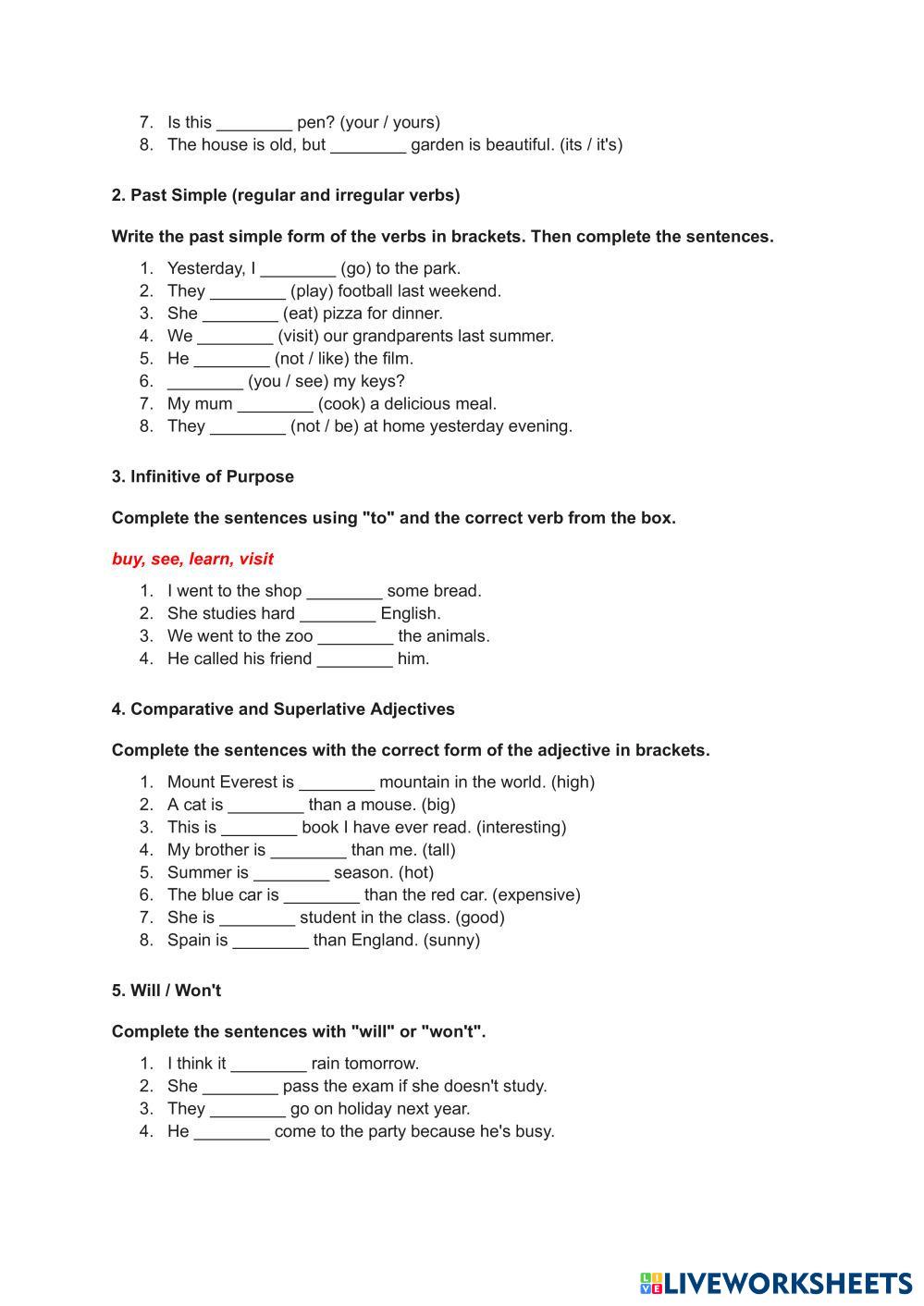 7. Is this ________ pen? (your / yours)
8. The house is old, but ________ garden is beautiful. (its / it's)

2. Past Simple (regular and irregular verbs)

Write the past simple form of the verbs in brackets. Then complete the sentences.

1. Yesterday, I ________ (go) to the park.
2. They ________ (play) football last weekend.
3. She ________ (eat) pizza for dinner.
4. We ________ (visit) our grandparents last summer.
5. He ________ (not / like) the film.
6. ________ (you / see) my keys?
7. My mum ________ (cook) a delicious meal.
8. They ________ (not / be) at home yesterday evening.

3. Infinitive of Purpose

Complete the sentences using "to" and the correct verb from the box.

buy, see, learn, visit

1. I went to the shop ________ some bread.
2. She studies hard ________ English.
3. We went to the zoo ________ the animals.
4. He called his friend ________ him.

4. Comparative and Superlative Adjectives

Complete the sentences with the correct form of the adjective in brackets.

1. Mount Everest is ________ mountain in the world. (high)
2. A cat is ________ than a mouse. (big)
3. This is ________ book I have ever read. (interesting)
4. My brother is ________ than me. (tall)
5. Summer is ________ season. (hot)
6. The blue car is ________ than the red car. (expensive)
7. She is ________ student in the class. (good)
8. Spain is ________ than England. (sunny)

5. Will / Won't

Complete the sentences with "will" or "won't".

1. I think it ________ rain tomorrow.
2. She ________ pass the exam if she doesn't study.
3. They ________ go on holiday next year.
4. He ________ come to the party because he's busy.

LIVEWORKSHEETS